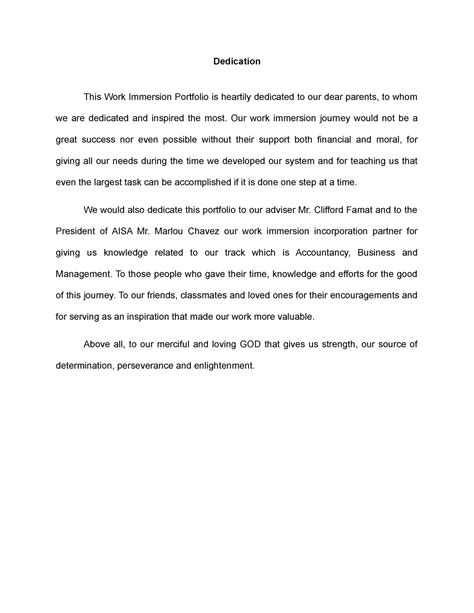 Dedication

This Work Immersion Portfolio is heartily dedicated to our dear parents, to whom we are dedicated and inspired the most. Our work immersion journey would not be a great success nor even possible without their support both financial and moral, for giving all our needs during the time we developed our system and for teaching us that even the largest task can be accomplished if it is done one step at a time.

We would also dedicate this portfolio to our adviser Mr. Clifford Famat and to the President of AISA Mr. Marlou Chavez our work immersion incorporation partner for giving us knowledge related to our track which is Accountancy, Business and Management. To those people who gave their time, knowledge and efforts for the good of this journey. To our friends, classmates and loved ones for their encouragements and for serving as an inspiration that made our work more valuable.

Above all, to our merciful and loving GOD that gives us strength, our source of determination, perseverance and enlightenment.